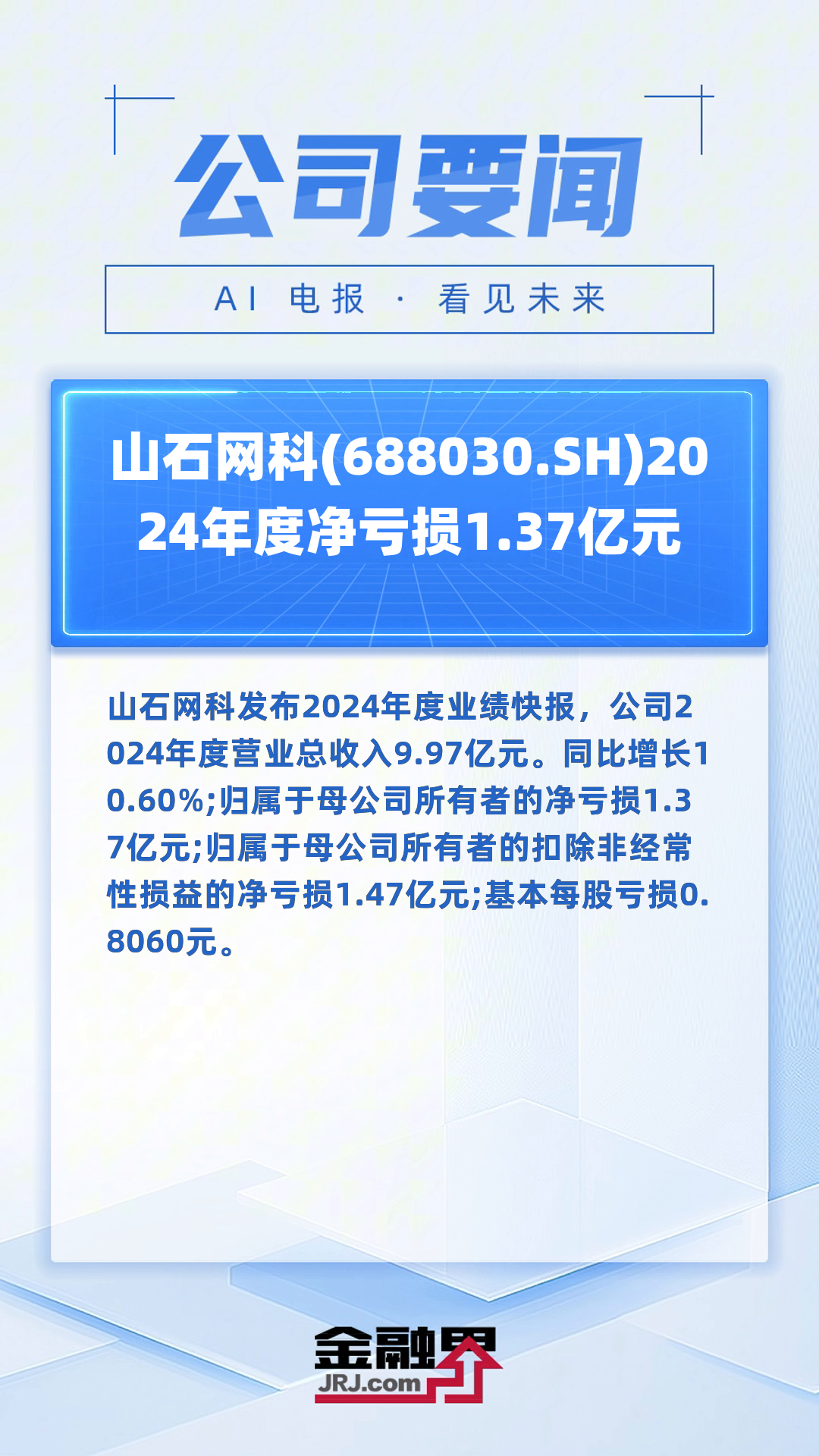 公司要闻

AI 电报 · 看见未来

山石网科(688030.SH)2024年度净亏损1.37亿元

山石网科发布2024年度业绩快报，公司2024年度营业总收入9.97亿元。同比增长10.60%;归属于母公司所有者的净亏损1.37亿元;归属于母公司所有者的扣除非经常性损益的净亏损1.47亿元;基本每股亏损0.8060元。

金融界
JRJ.com